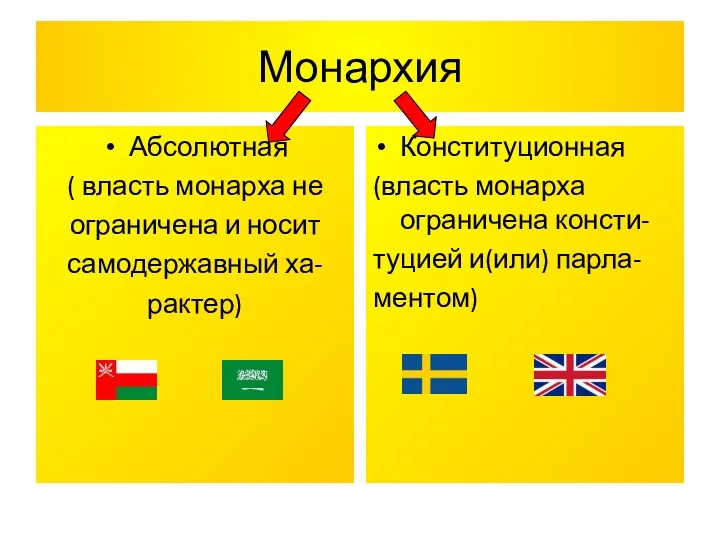 Монархия

• Абсолютная
( власть монарха не ограничена и носит самодержавный характер)

• Конституционная
(власть монарха ограничена конституцией и(или) парламентом)